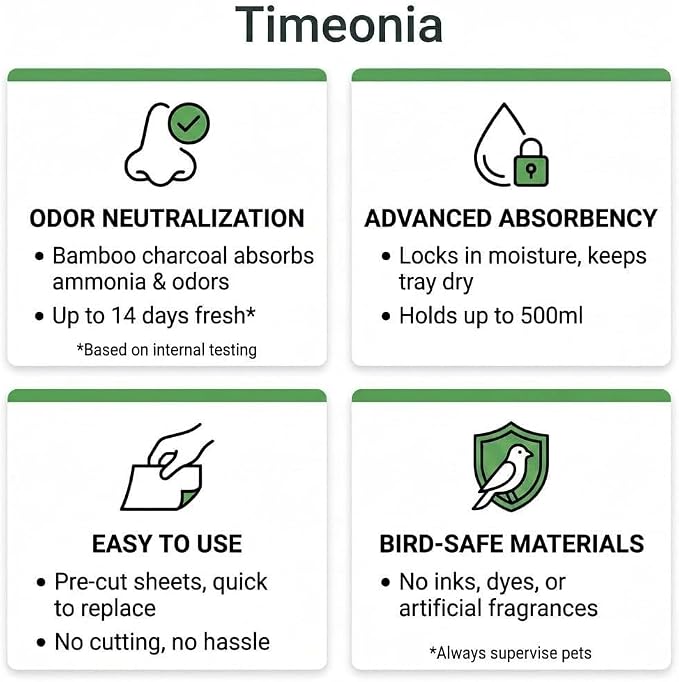 Timeonia

ODOR NEUTRALIZATION

• Bamboo charcoal absorbs ammonia & odors

• Up to 14 days fresh*

*Based on internal testing

ADVANCED ABSORBENCY

• Locks in moisture, keeps tray dry

• Holds up to 500ml

EASY TO USE

• Pre-cut sheets, quick to replace

• No cutting, no hassle

BIRD-SAFE MATERIALS

• No inks, dyes, or artificial fragrances

*Always supervise pets